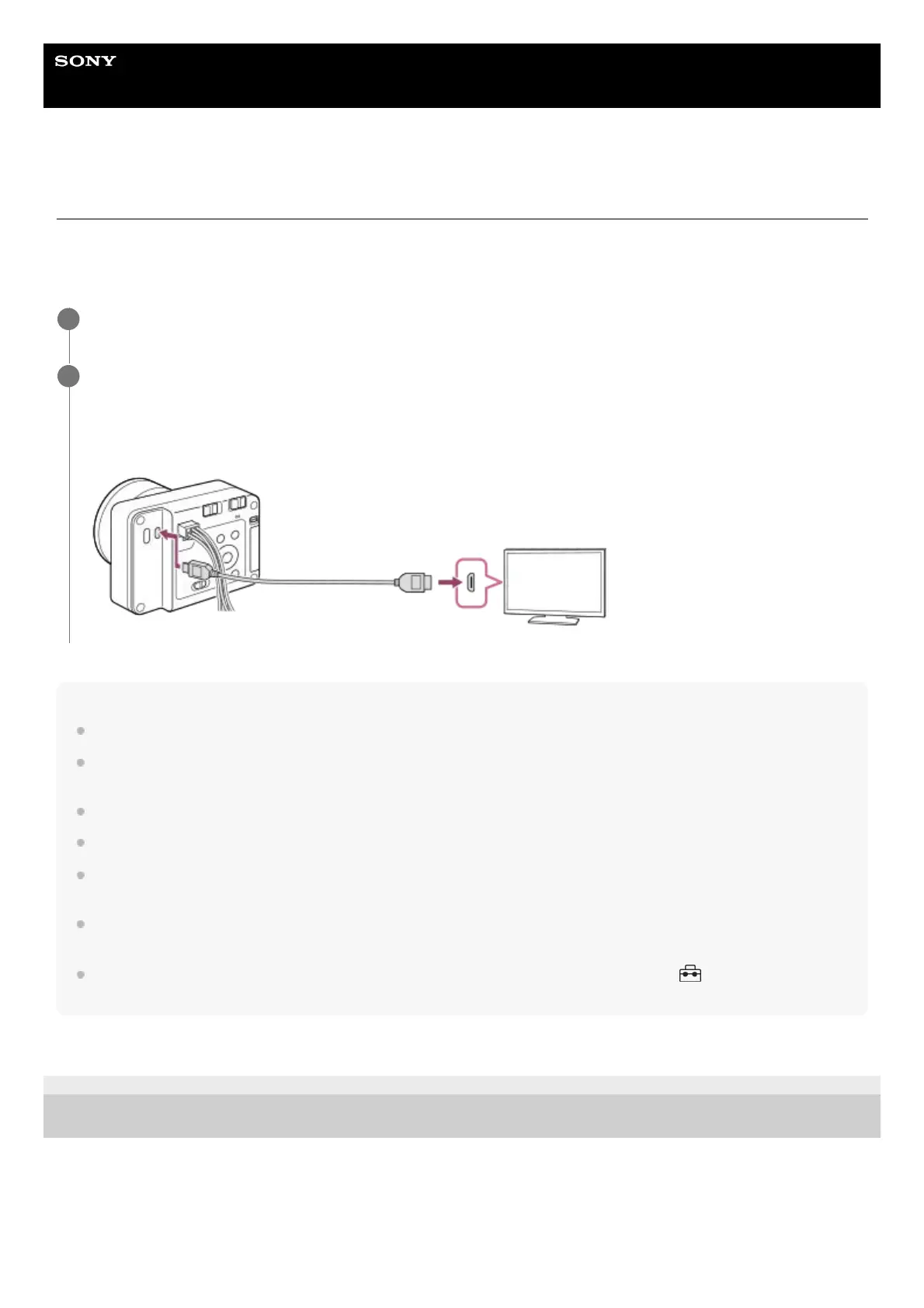 SONY